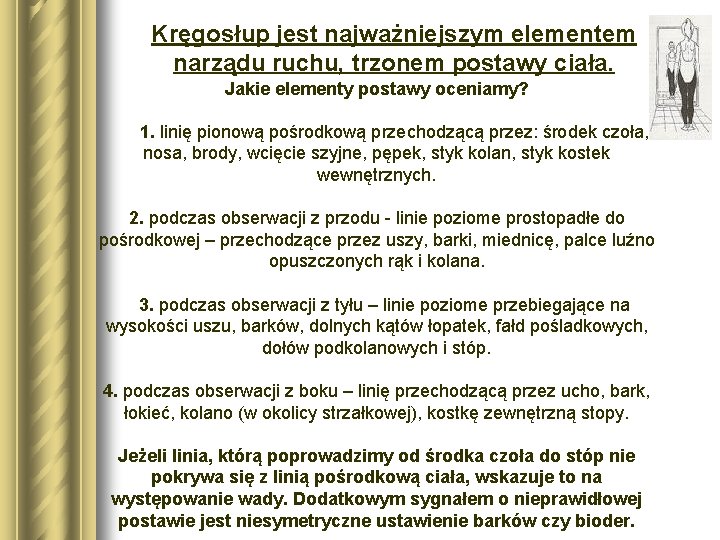 Kręgosłup jest najważniejszym elementem narządu ruchu, trzonem postawy ciała.
Jakie elementy postawy oceniamy?

1. linię pionową pośrodkową przechodzącą przez: środek czoła, nosa, brody, wcięcie szyjne, pępek, styk kolan, styk kostek wewnętrznych.

2. podczas obserwacji z przodu - linie poziome prostopadłe do pośrodkowej – przechodzące przez uszy, barki, miednicę, palce luźno opuszczonych rąk i kolana.

3. podczas obserwacji z tyłu – linie poziome przebiegające na wysokości uszu, barków, dolnych kątów łopatek, fałd pośladkowych, dołów podkolanowych i stóp.

4. podczas obserwacji z boku – linię przechodzącą przez ucho, bark, łokieć, kolano (w okolicy strzałkowej), kostkę zewnętrzną stopy.

Jeżeli linia, którą poprowadzimy od środka czoła do stóp nie pokrywa się z linią pośrodkową ciała, wskazuje to na występowanie wady. Dodatkowym sygnałem o nieprawidłowej postawie jest niesymetryczne ustawienie barków czy bioder.